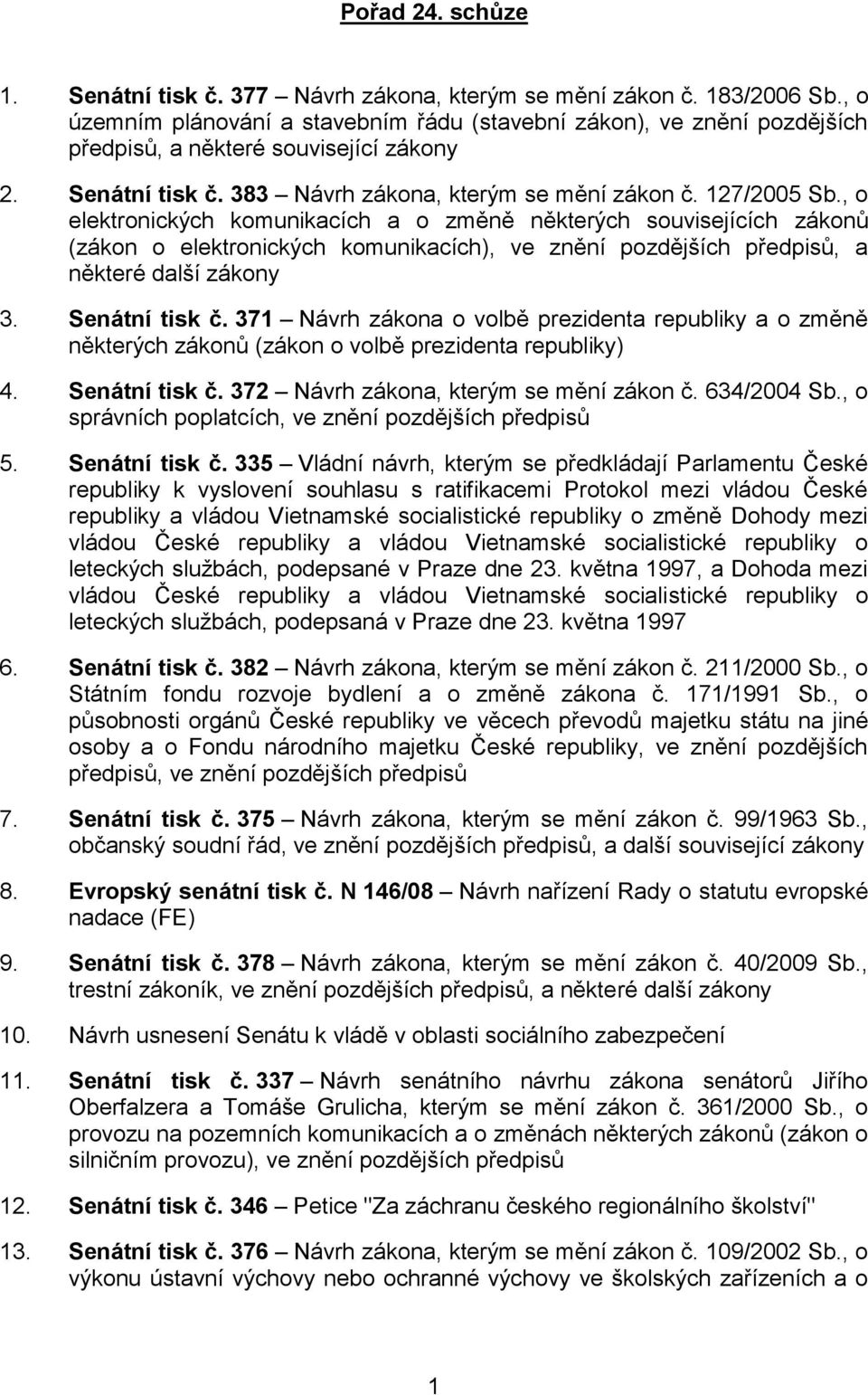 Pořad 24. schůze

1. Senátní tisk č. 377 – Návrh zákona, kterým se mění zákon č. 183/2006 Sb., o územním plánování a stavebním řádu (stavební zákon), ve znění pozdějších předpisů, a některé související zákony

2. Senátní tisk č. 383 – Návrh zákona, kterým se mění zákon č. 127/2005 Sb., o elektronických komunikacích a o změně některých souvisejících zákonů (zákon o elektronických komunikacích), ve znění pozdějších předpisů, a některé další zákony

3. Senátní tisk č. 371 – Návrh zákona o volbě prezidenta republiky a o změně některých zákonů (zákon o volbě prezidenta republiky)

4. Senátní tisk č. 372 – Návrh zákona, kterým se mění zákon č. 634/2004 Sb., o správních poplatcích, ve znění pozdějších předpisů

5. Senátní tisk č. 335 – Vládní návrh, kterým se předkládají Parlamentu České republiky k vyslovení souhlasu s ratifikacemi Protokol mezi vládou České republiky a vládou Vietnamské socialistické republiky o změně Dohody mezi vládou České republiky a vládou Vietnamské socialistické republiky o leteckých službách, podepsané v Praze dne 23. května 1997, a Dohoda mezi vládou České republiky a vládou Vietnamské socialistické republiky o leteckých službách, podepsaná v Praze dne 23. května 1997

6. Senátní tisk č. 382 – Návrh zákona, kterým se mění zákon č. 211/2000 Sb., o Státním fondu rozvoje bydlení a o změně zákona č. 171/1991 Sb., o působnosti orgánů České republiky ve věcech převodů majetku státu na jiné osoby a o Fondu národního majetku České republiky, ve znění pozdějších předpisů, ve znění pozdějších předpisů

7. Senátní tisk č. 375 – Návrh zákona, kterým se mění zákon č. 99/1963 Sb., občanský soudní řád, ve znění pozdějších předpisů, a další související zákony

8. Evropský senátní tisk č. N 146/08 – Návrh nařízení Rady o statutu evropské nadace (FE)

9. Senátní tisk č. 378 – Návrh zákona, kterým se mění zákon č. 40/2009 Sb., trestní zákoník, ve znění pozdějších předpisů, a některé další zákony

10. Návrh usnesení Senátu k vládě v oblasti sociálního zabezpečení

11. Senátní tisk č. 337 – Návrh senátního návrhu zákona senátorů Jiřího Oberfalzera a Tomáše Grulicha, kterým se mění zákon č. 361/2000 Sb., o provozu na pozemních komunikacích a o změnách některých zákonů (zákon o silničním provozu), ve znění pozdějších předpisů

12. Senátní tisk č. 346 – Petice "Za záchranu českého regionálního školství"

13. Senátní tisk č. 376 – Návrh zákona, kterým se mění zákon č. 109/2002 Sb., o výkonu ústavní výchovy nebo ochranné výchovy ve školských zařízeních a o

1